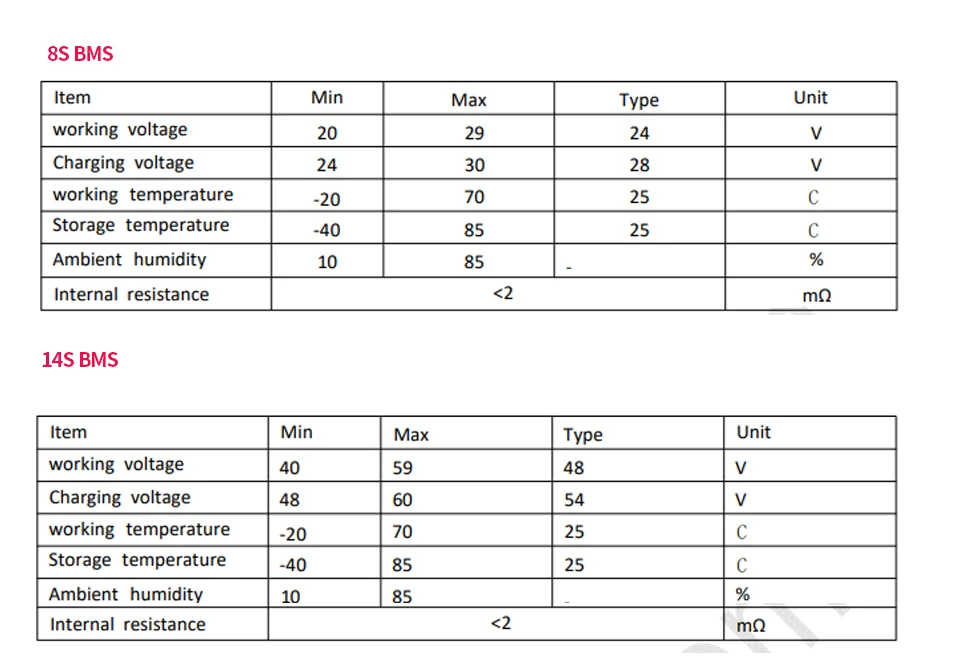 8S BMS

| Item | Min | Max | Type | Unit |
|---|---|---|---|---|
| working voltage | 20 | 29 | 24 | V |
| Charging voltage | 24 | 30 | 28 | V |
| working temperature | -20 | 70 | 25 | C |
| Storage temperature | -40 | 85 | 25 | C |
| Ambient humidity | 10 | 85 | - | % |
| Internal resistance | <2 | | | mΩ |

14S BMS

| Item | Min | Max | Type | Unit |
|---|---|---|---|---|
| working voltage | 40 | 59 | 48 | V |
| Charging voltage | 48 | 60 | 54 | V |
| working temperature | -20 | 70 | 25 | C |
| Storage temperature | -40 | 85 | 25 | C |
| Ambient humidity | 10 | 85 | - | % |
| Internal resistance | <2 | | | mΩ |